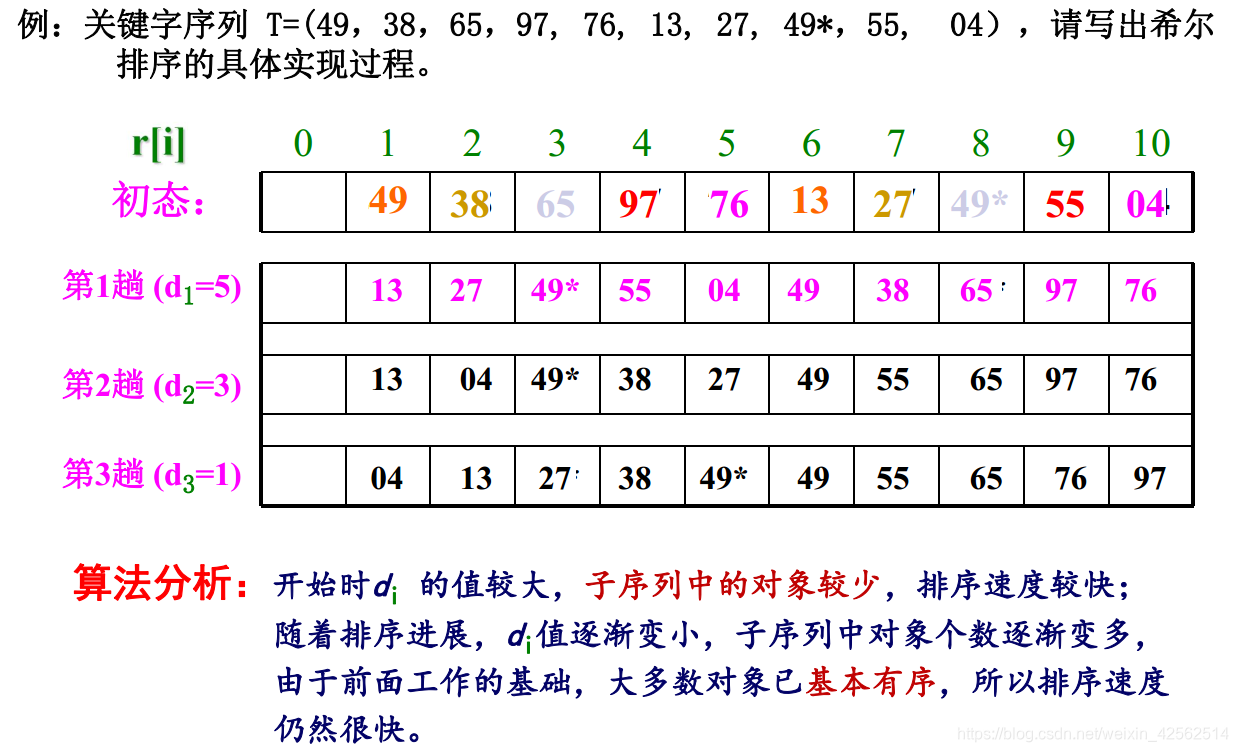 例：关键字序列 T=(49，38，65，97，76，13，27，49*，55， 04)，请写出希尔排序的具体实现过程。

| r[i] | 0 | 1 | 2 | 3 | 4 | 5 | 6 | 7 | 8 | 9 | 10 |
|---|---|---|---|---|---|---|---|---|---|---|---|
| 初态： | | 49 | 38 | 65 | 97 | 76 | 13 | 27 | 49* | 55 | 04 |
| 第1趟 ($d_1$=5) | | 13 | 27 | 49* | 55 | 04 | 49 | 38 | 65 | 97 | 76 |
| 第2趟 ($d_2$=3) | | 13 | 04 | 49* | 38 | 27 | 49 | 55 | 65 | 97 | 76 |
| 第3趟 ($d_3$=1) | | 04 | 13 | 27 | 38 | 49* | 49 | 55 | 65 | 76 | 97 |

算法分析：开始时$d_i$ 的值较大，子序列中的对象较少，排序速度较快；随着排序进展，$d_i$值逐渐变小，子序列中对象个数逐渐变多，由于前面工作的基础，大多数对象已基本有序，所以排序速度仍然很快。

https://blog.csdn.net/weixin_42562514